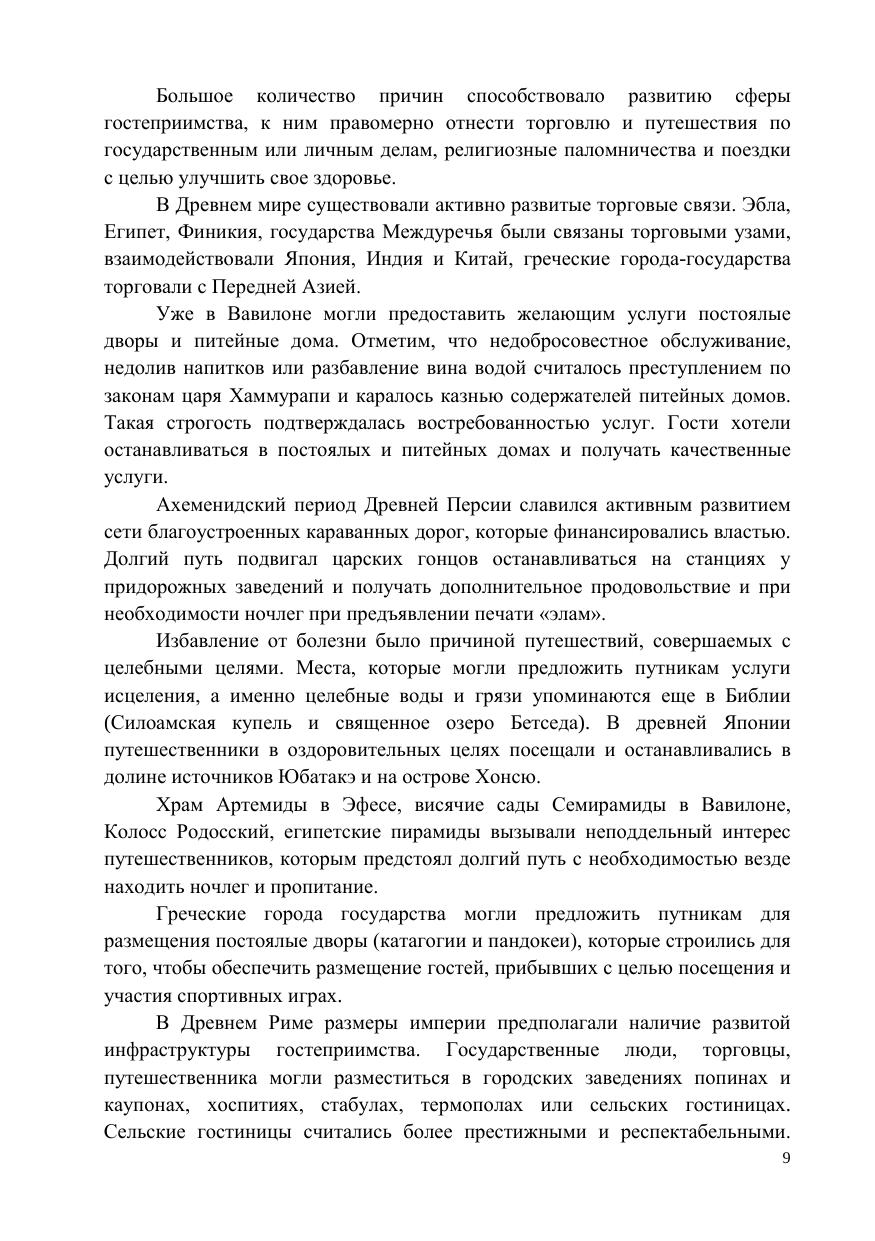 Большое количество причин способствовало развитию сферы гостеприимства, к ним правомерно отнести торговлю и путешествия по государственным или личным делам, религиозные паломничества и поездки с целью улучшить свое здоровье.

В Древнем мире существовали активно развитые торговые связи. Эбла, Египет, Финикия, государства Междуречья были связаны торговыми узами, взаимодействовали Япония, Индия и Китай, греческие города-государства торговали с Передней Азией.

Уже в Вавилоне могли предоставить желающим услуги постоялые дворы и питейные дома. Отметим, что недобросовестное обслуживание, недолив напитков или разбавление вина водой считалось преступлением по законам царя Хаммурапи и каралось казнью содержателей питейных домов. Такая строгость подтверждалась востребованностью услуг. Гости хотели останавливаться в постоялых и питейных домах и получать качественные услуги.

Ахеменидский период Древней Персии славился активным развитием сети благоустроенных караванных дорог, которые финансировались властью. Долгий путь подвигал царских гонцов останавливаться на станциях у придорожных заведений и получать дополнительное продовольствие и при необходимости ночлег при предъявлении печати «элам».

Избавление от болезни было причиной путешествий, совершаемых с целебными целями. Места, которые могли предложить путникам услуги исцеления, а именно целебные воды и грязи упоминаются еще в Библии (Силоамская купель и священное озеро Бетседа). В древней Японии путешественники в оздоровительных целях посещали и останавливались в долине источников Юбатакэ и на острове Хонсю.

Храм Артемиды в Эфесе, висячие сады Семирамиды в Вавилоне, Колосс Родосский, египетские пирамиды вызывали неподдельный интерес путешественников, которым предстоял долгий путь с необходимостью везде находить ночлег и пропитание.

Греческие города государства могли предложить путникам для размещения постоялые дворы (катагогии и пандокеи), которые строились для того, чтобы обеспечить размещение гостей, прибывших с целью посещения и участия спортивных играх.

В Древнем Риме размеры империи предполагали наличие развитой инфраструктуры гостеприимства. Государственные люди, торговцы, путешественника могли разместиться в городских заведениях попинах и каупонах, хоспитиях, стабулах, термополах или сельских гостиницах. Сельские гостиницы считались более престижными и респектабельными.

9